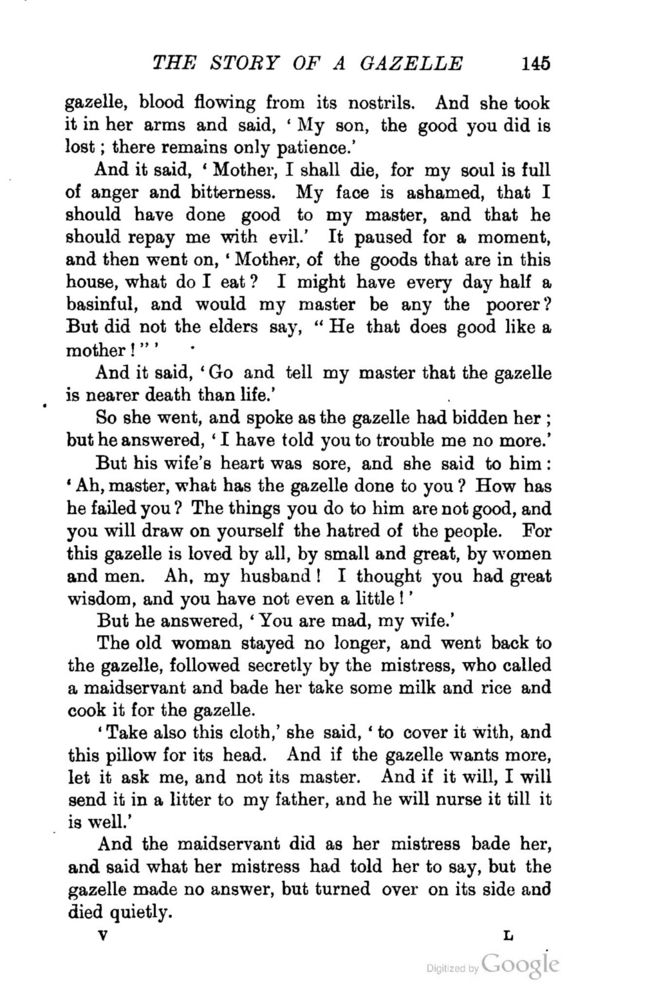 THE STORY OF A GAZELLE 145

gazelle, blood flowing from its nostrils. And she took it in her arms and said, 'My son, the good you did is lost; there remains only patience.'

And it said, 'Mother, I shall die, for my soul is full of anger and bitterness. My face is ashamed, that I should have done good to my master, and that he should repay me with evil.' It paused for a moment, and then went on, 'Mother, of the goods that are in this house, what do I eat? I might have every day half a basinful, and would my master be any the poorer? But did not the elders say, "He that does good like a mother!"'

And it said, 'Go and tell my master that the gazelle is nearer death than life.'

So she went, and spoke as the gazelle had bidden her; but he answered, 'I have told you to trouble me no more.'

But his wife's heart was sore, and she said to him: 'Ah, master, what has the gazelle done to you? How has he failed you? The things you do to him are not good, and you will draw on yourself the hatred of the people. For this gazelle is loved by all, by small and great, by women and men. Ah, my husband! I thought you had great wisdom, and you have not even a little!'

But he answered, 'You are mad, my wife.'

The old woman stayed no longer, and went back to the gazelle, followed secretly by the mistress, who called a maidservant and bade her take some milk and rice and cook it for the gazelle.

'Take also this cloth,' she said, 'to cover it with, and this pillow for its head. And if the gazelle wants more, let it ask me, and not its master. And if it will, I will send it in a litter to my father, and he will nurse it till it is well.'

And the maidservant did as her mistress bade her, and said what her mistress had told her to say, but the gazelle made no answer, but turned over on its side and died quietly.

V L

Digitized by Google